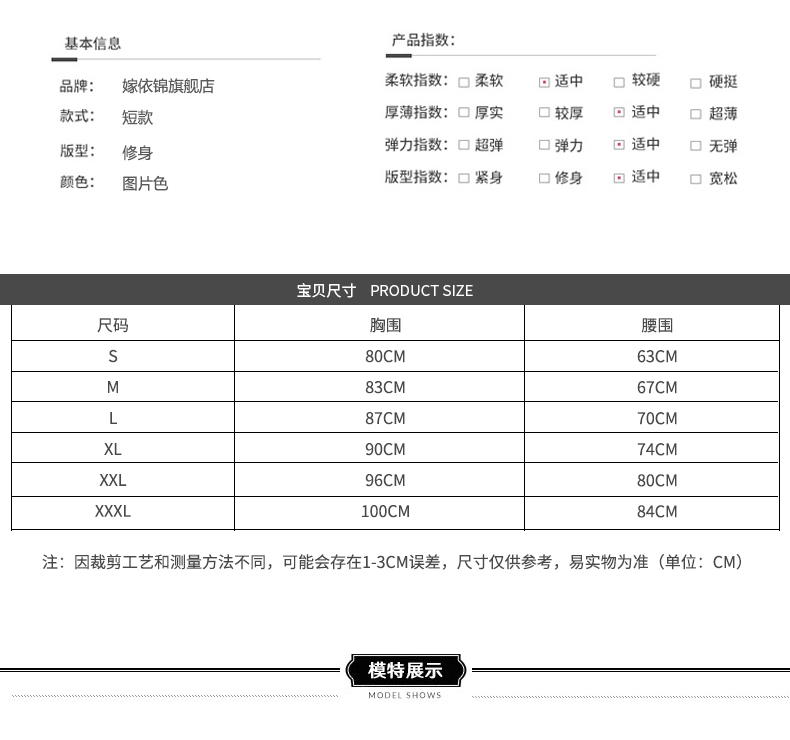 基本信息

品牌： 嫁依锦旗舰店
款式： 短款
版型： 修身
颜色： 图片色

产品指数：

柔软指数： 柔软 适中 较硬 硬挺
厚薄指数： 厚实 较厚 适中 超薄
弹力指数： 超弹 弹力 适中 无弹
版型指数： 紧身 修身 适中 宽松

宝贝尺寸 PRODUCT SIZE

| 尺码 | 胸围 | 腰围 |
|---|---|---|
| S | 80CM | 63CM |
| M | 83CM | 67CM |
| L | 87CM | 70CM |
| XL | 90CM | 74CM |
| XXL | 96CM | 80CM |
| XXXL | 100CM | 84CM |

注：因裁剪工艺和测量方法不同，可能会存在1-3CM误差，尺寸仅供参考，易实物为准（单位：CM）

模特展示
MODEL SHOWS